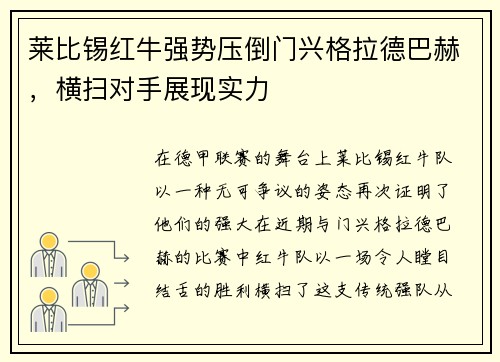 莱比锡红牛强势压倒门兴格拉德巴赫，横扫对手展现实力

在德甲联赛的舞台上莱比锡红牛队以一种无可争议的姿态再次证明了他们的强大在近期与门兴格拉德巴赫的比赛中红牛队以一场令人瞠目结舌的胜利横扫了这支传统强队从